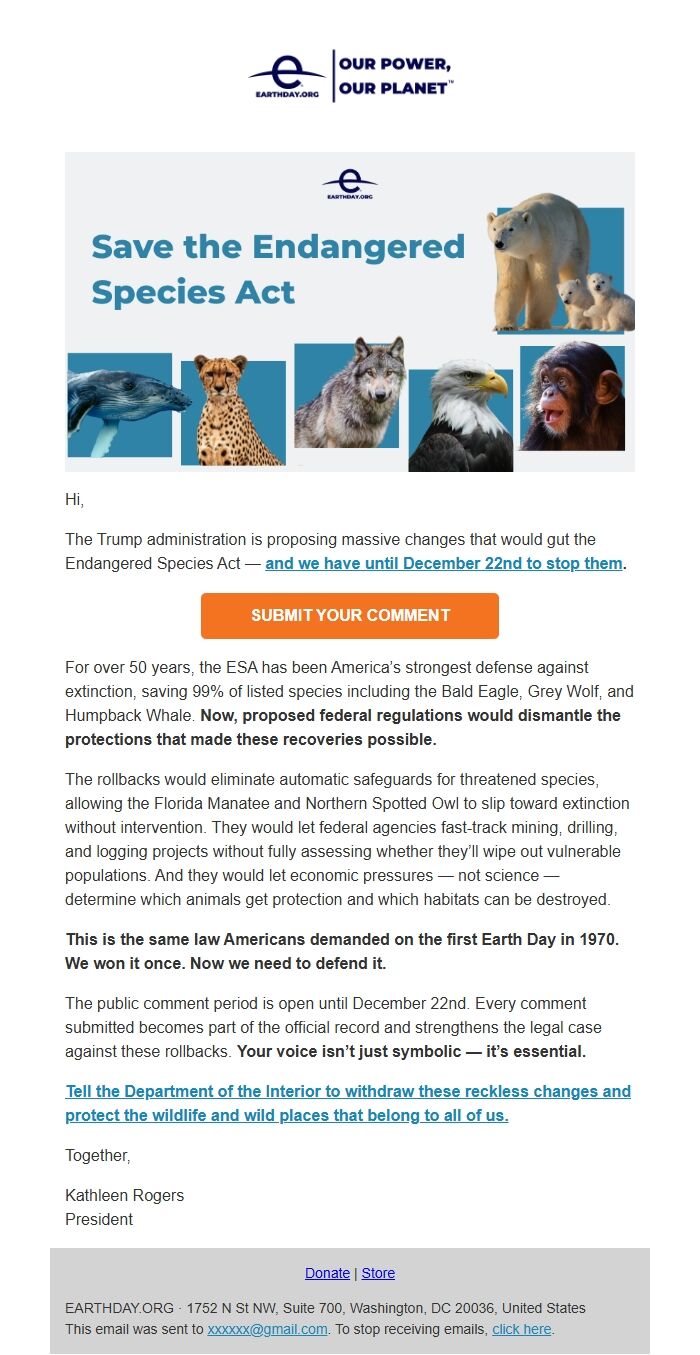 EARTHDAY.ORG | OUR POWER, OUR PLANET™

EARTHDAY.ORG

Save the Endangered Species Act

Hi,

The Trump administration is proposing massive changes that would gut the Endangered Species Act — and we have until December 22nd to stop them.

SUBMIT YOUR COMMENT

For over 50 years, the ESA has been America's strongest defense against extinction, saving 99% of listed species including the Bald Eagle, Grey Wolf, and Humpback Whale. Now, proposed federal regulations would dismantle the protections that made these recoveries possible.

The rollbacks would eliminate automatic safeguards for threatened species, allowing the Florida Manatee and Northern Spotted Owl to slip toward extinction without intervention. They would let federal agencies fast-track mining, drilling, and logging projects without fully assessing whether they'll wipe out vulnerable populations. And they would let economic pressures — not science — determine which animals get protection and which habitats can be destroyed.

This is the same law Americans demanded on the first Earth Day in 1970. We won it once. Now we need to defend it.

The public comment period is open until December 22nd. Every comment submitted becomes part of the official record and strengthens the legal case against these rollbacks. Your voice isn't just symbolic — it's essential.

Tell the Department of the Interior to withdraw these reckless changes and protect the wildlife and wild places that belong to all of us.

Together,

Kathleen Rogers
President

Donate | Store

EARTHDAY.ORG · 1752 N St NW, Suite 700, Washington, DC 20036, United States
This email was sent to xxxxxx@gmail.com. To stop receiving emails, click here.